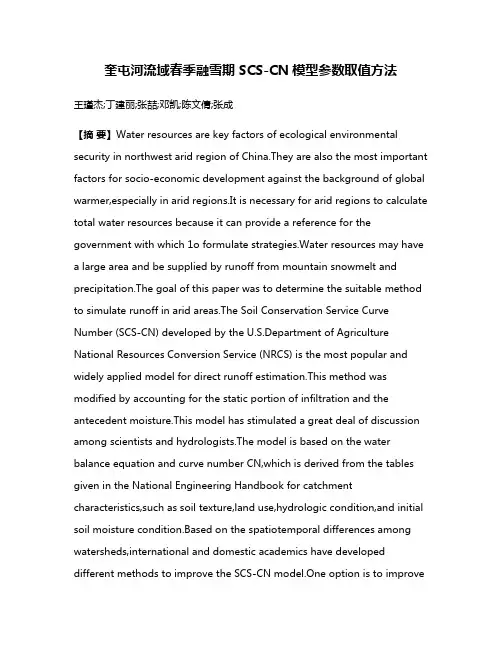 奎屯河流域春季融雪期 SCS-CN 模型参数取值方法

王瑾杰;丁建丽;张喆;邓凯;陈文倩;张成

【摘 要】Water resources are key factors of ecological environmental security in northwest arid region of China.They are also the most important factors for socio-economic development against the background of global warmer,especially in arid regions.It is necessary for arid regions to calculate total water resources because it can provide a reference for the government with which 1o formulate strategies.Water resources may have a large area and be supplied by runoff from mountain snowmelt and precipitation.The goal of this paper was to determine the suitable method to simulate runoff in arid areas.The Soil Conservation Service Curve Number (SCS-CN) developed by the U.S.Department of Agriculture National Resources Conversion Service (NRCS) is the most popular and widely applied model for direct runoff estimation.This method was modified by accounting for the static portion of infiltration and the antecedent moisture.This model has stimulated a great deal of discussion among scientists and hydrologists.The model is based on the water balance equation and curve number CN,which is derived from the tables given in the National Engineering Handbook for catchment characteristics,such as soil texture,land use,hydrologic condition,and initial soil moisture condition.Based on the spatiotemporal differences among watersheds,international and domestic academics have developed different methods to improve the SCS-CN model.One option is to improve